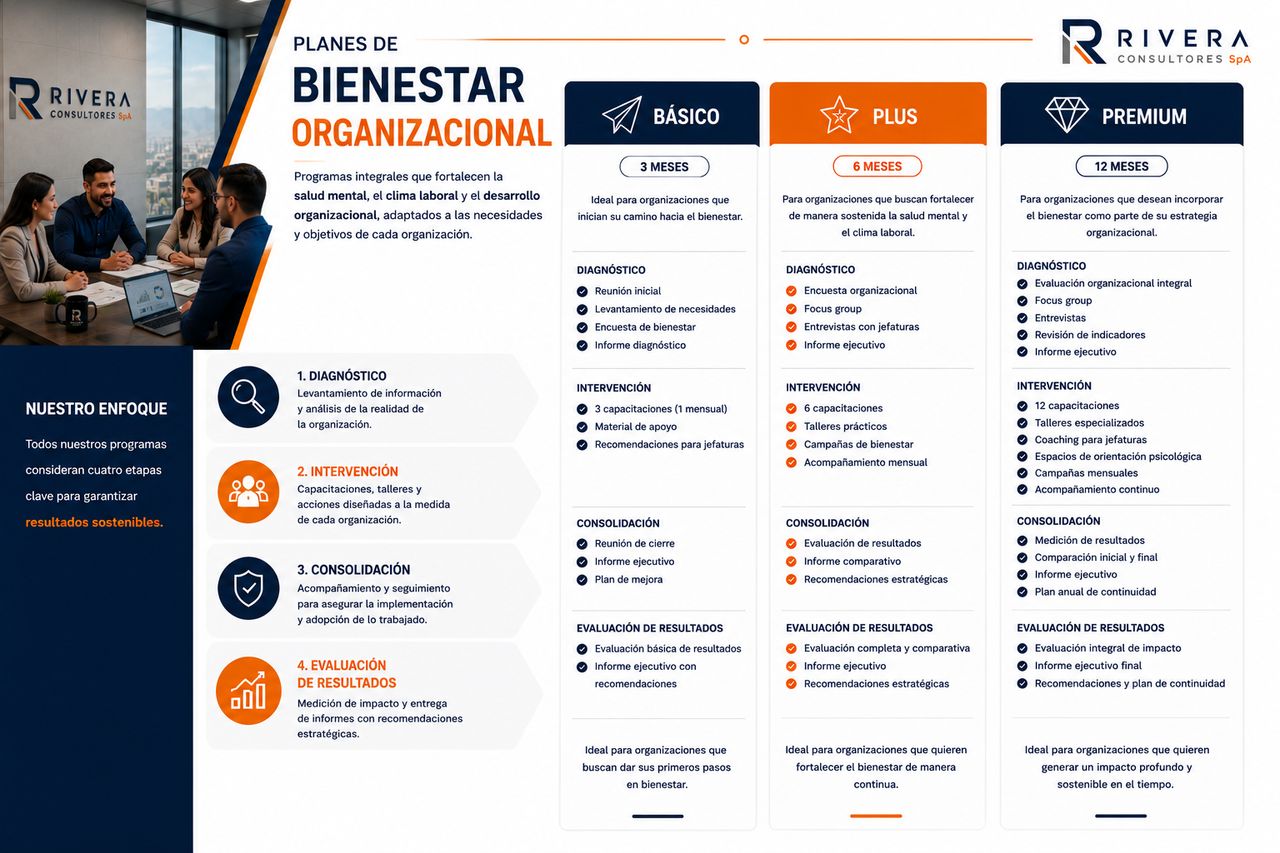 RIVERA CONSULTORES SpA

PLANES DE
BIENESTAR
ORGANIZACIONAL

RIVERA CONSULTORES SpA

Programas integrales que fortalecen la salud mental, el clima laboral y el desarrollo organizacional, adaptados a las necesidades y objetivos de cada organización.

NUESTRO ENFOQUE

Todos nuestros programas consideran cuatro etapas clave para garantizar resultados sostenibles.

1. DIAGNÓSTICO
Levantamiento de información y análisis de la realidad de la organización.

2. INTERVENCIÓN
Capacitaciones, talleres y acciones diseñadas a la medida de cada organización.

3. CONSOLIDACIÓN
Acompañamiento y seguimiento para asegurar la implementación y adopción de lo trabajado.

4. EVALUACIÓN DE RESULTADOS
Medición de impacto y entrega de informes con recomendaciones estratégicas.

BÁSICO
3 MESES
Ideal para organizaciones que inician su camino hacia el bienestar.

DIAGNÓSTICO
Reunión inicial
Levantamiento de necesidades
Encuesta de bienestar
Informe diagnóstico

INTERVENCIÓN
3 capacitaciones (1 mensual)
Material de apoyo
Recomendaciones para jefaturas

CONSOLIDACIÓN
Reunión de cierre
Informe ejecutivo
Plan de mejora

EVALUACIÓN DE RESULTADOS
Evaluación básica de resultados
Informe ejecutivo con recomendaciones

Ideal para organizaciones que buscan dar sus primeros pasos en bienestar.

PLUS
6 MESES
Para organizaciones que buscan fortalecer de manera sostenida la salud mental y el clima laboral.

DIAGNÓSTICO
Encuesta organizacional
Focus group
Entrevistas con jefaturas
Informe ejecutivo

INTERVENCIÓN
6 capacitaciones
Talleres prácticos
Campañas de bienestar
Acompañamiento mensual

CONSOLIDACIÓN
Evaluación de resultados
Informe comparativo
Recomendaciones estratégicas

EVALUACIÓN DE RESULTADOS
Evaluación completa y comparativa
Informe ejecutivo
Recomendaciones estratégicas

Ideal para organizaciones que quieren fortalecer el bienestar de manera continua.

PREMIUM
12 MESES
Para organizaciones que desean incorporar el bienestar como parte de su estrategia organizacional.

DIAGNÓSTICO
Evaluación organizacional integral
Focus group
Entrevistas
Revisión de indicadores
Informe ejecutivo

INTERVENCIÓN
12 capacitaciones
Talleres especializados
Coaching para jefaturas
Espacios de orientación psicológica
Campañas mensuales
Acompañamiento continuo

CONSOLIDACIÓN
Medición de resultados
Comparación inicial y final
Informe ejecutivo
Plan anual de continuidad

EVALUACIÓN DE RESULTADOS
Evaluación integral de impacto
Informe ejecutivo final
Recomendaciones y plan de continuidad

Ideal para organizaciones que quieren generar un impacto profundo y sostenible en el tiempo.